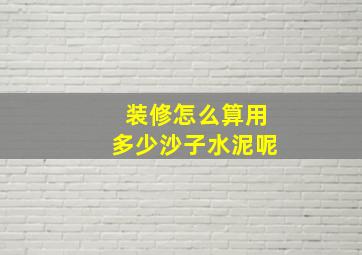 装修怎么算用
多少沙子水泥呢